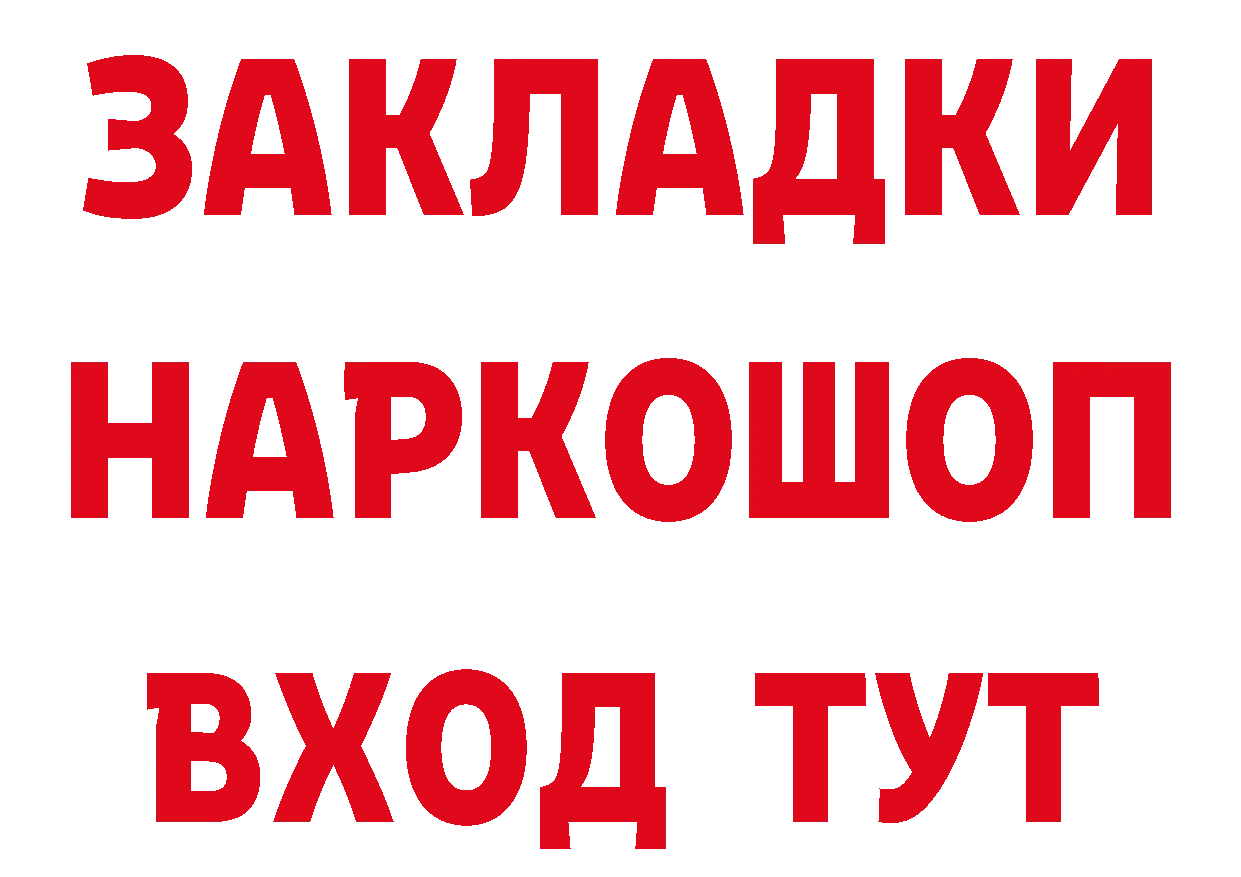 ЗАКЛАДКИ
НАРКОШОП
ВХОД ТУТ